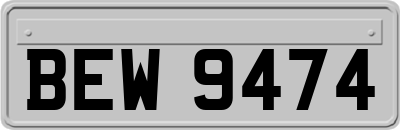 BEW 9474